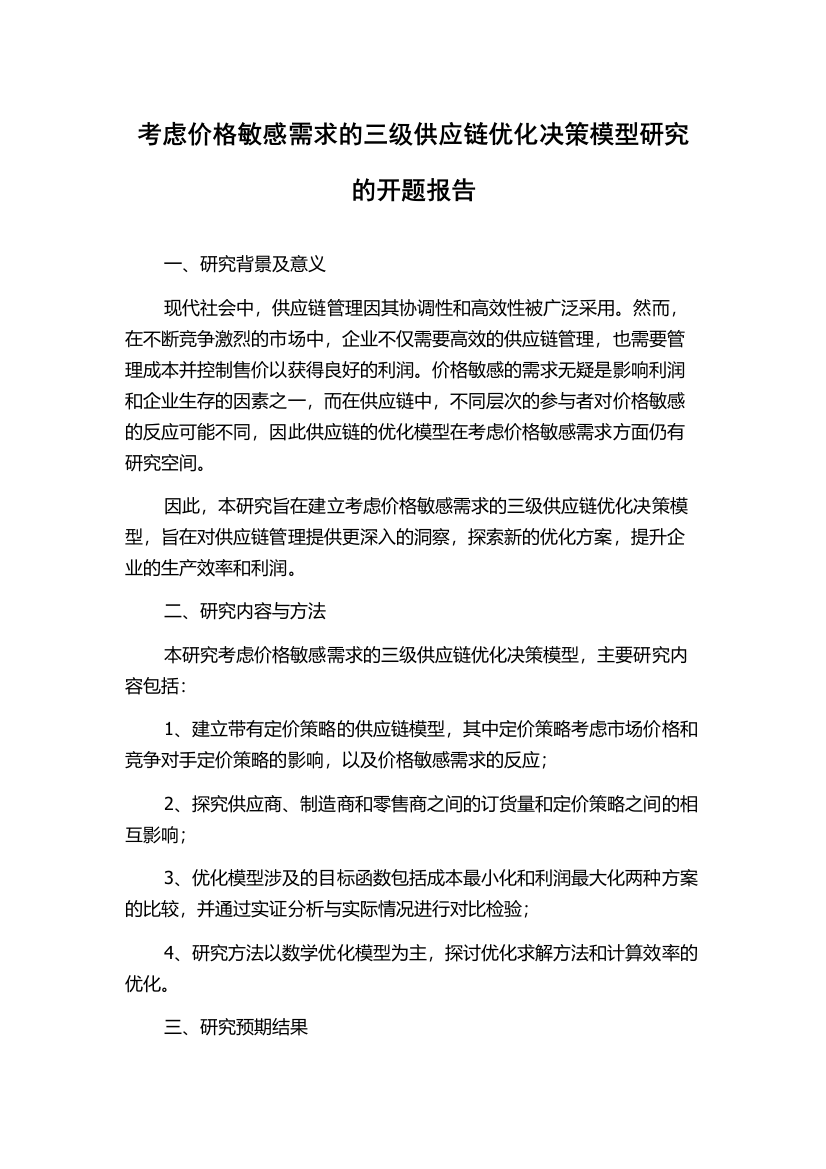 考虑价格敏感需求的三级供应链优化决策模型研究的开题报告

一、研究背景及意义

现代社会中，供应链管理因其协调性和高效性被广泛采用。然而，在不断竞争激烈的市场中，企业不仅需要高效的供应链管理，也需要管理成本并控制售价以获得良好的利润。价格敏感的需求无疑是影响利润和企业生存的因素之一，而在供应链中，不同层次的参与者对价格敏感的反应可能不同，因此供应链的优化模型在考虑价格敏感需求方面仍有研究空间。

因此，本研究旨在建立考虑价格敏感需求的三级供应链优化决策模型，旨在对供应链管理提供更深入的洞察，探索新的优化方案，提升企业的生产效率和利润。

二、研究内容与方法

本研究考虑价格敏感需求的三级供应链优化决策模型，主要研究内容包括：

1、建立带有定价策略的供应链模型，其中定价策略考虑市场价格和竞争对手定价策略的影响，以及价格敏感需求的反应；

2、探究供应商、制造商和零售商之间的订货量和定价策略之间的相互影响；

3、优化模型涉及的目标函数包括成本最小化和利润最大化两种方案的比较，并通过实证分析与实际情况进行对比检验；

4、研究方法以数学优化模型为主，探讨优化求解方法和计算效率的优化。

三、研究预期结果